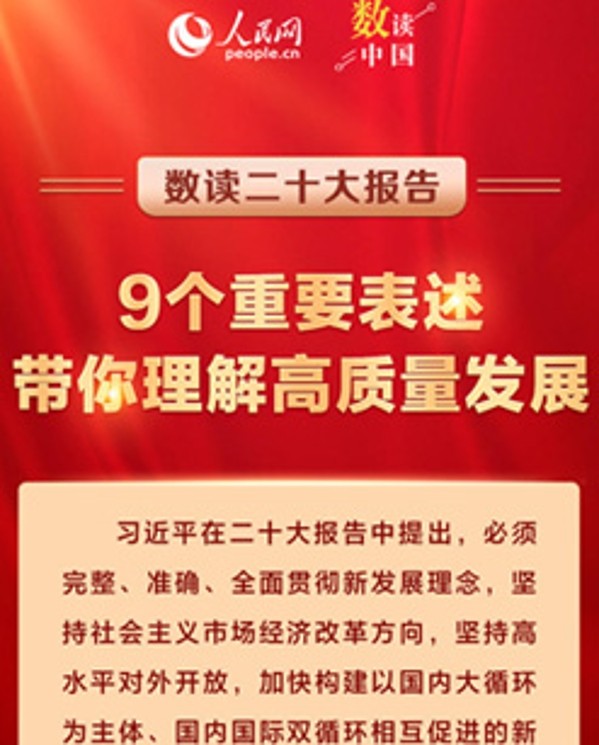 人民网
people.cn

数读中国

数读二十大报告

9个重要表述
带你理解高质量发展

习近平在二十大报告中提出，必须完整、准确、全面贯彻新发展理念，坚持社会主义市场经济改革方向，坚持高水平对外开放，加快构建以国内大循环为主体、国内国际双循环相互促进的新